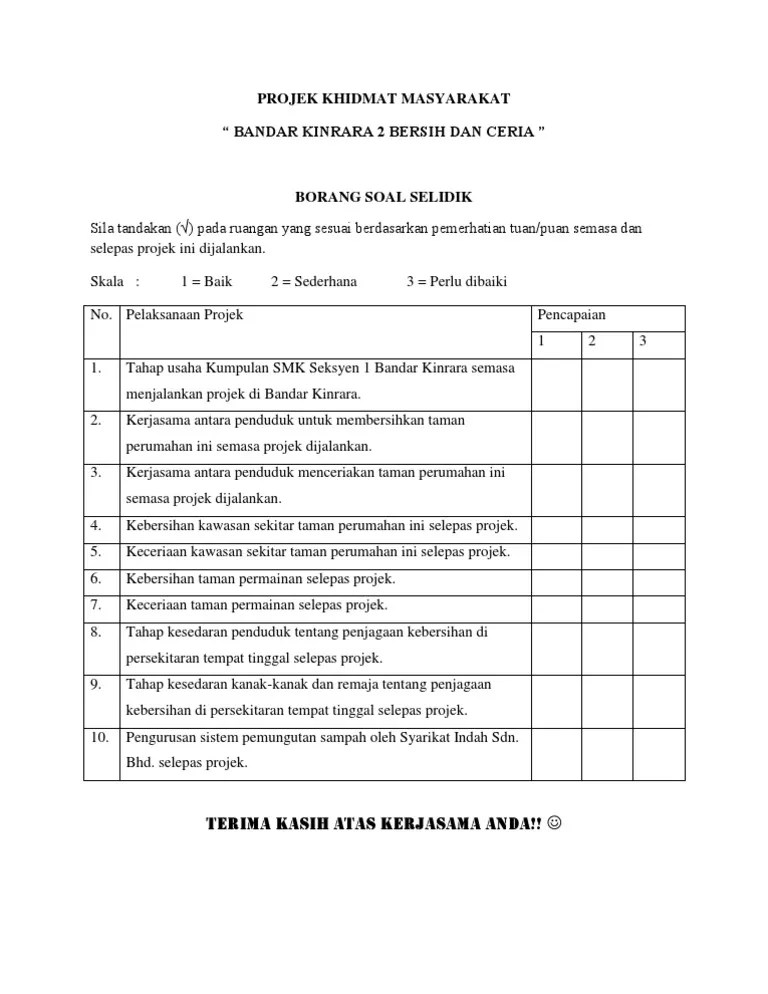 PROJEK KHIDMAT MASYARAKAT

“ BANDAR KINRARA 2 BERSIH DAN CERIA ”

BORANG SOAL SELIDIK

Sila tandakan (√) pada ruangan yang sesuai berdasarkan pemerhatian tuan/puan semasa dan selepas projek ini dijalankan.

Skala : 1 = Baik 2 = Sederhana 3 = Perlu dibaiki

| No. | Pelaksanaan Projek | Pencapaian | | |
|---|---|---|---|---|
| | | 1 | 2 | 3 |
| 1. | Tahap usaha Kumpulan SMK Seksyen 1 Bandar Kinrara semasa menjalankan projek di Bandar Kinrara. | | | |
| 2. | Kerjasama antara penduduk untuk membersihkan taman perumahan ini semasa projek dijalankan. | | | |
| 3. | Kerjasama antara penduduk menceriakan taman perumahan ini semasa projek dijalankan. | | | |
| 4. | Kebersihan kawasan sekitar taman perumahan ini selepas projek. | | | |
| 5. | Keceriaan kawasan sekitar taman perumahan ini selepas projek. | | | |
| 6. | Kebersihan taman permainan selepas projek. | | | |
| 7. | Keceriaan taman permainan selepas projek. | | | |
| 8. | Tahap kesedaran penduduk tentang penjagaan kebersihan di persekitaran tempat tinggal selepas projek. | | | |
| 9. | Tahap kesedaran kanak-kanak dan remaja tentang penjagaan kebersihan di persekitaran tempat tinggal selepas projek. | | | |
| 10. | Pengurusan sistem pemungutan sampah oleh Syarikat Indah Sdn. Bhd. selepas projek. | | | |

TERIMA KASIH ATAS KERJASAMA ANDA!! ☺